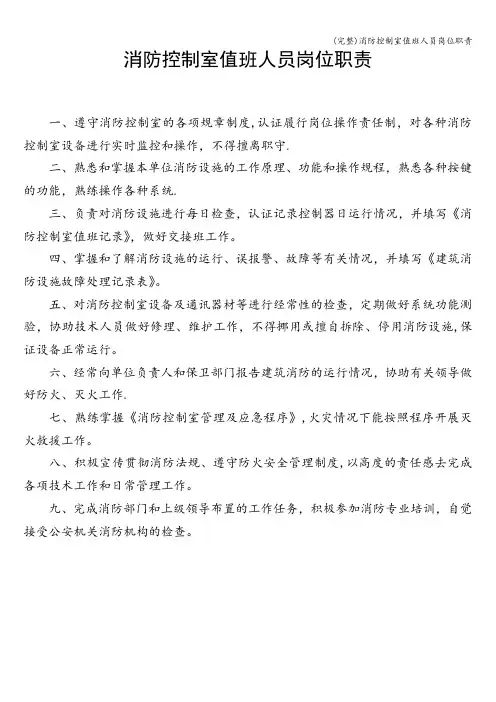 (完整)消防控制室值班人员岗位职责

消防控制室值班人员岗位职责

一、遵守消防控制室的各项规章制度，认证履行岗位操作责任制，对各种消防控制室设备进行实时监控和操作，不得擅离职守.

二、熟悉和掌握本单位消防设施的工作原理、功能和操作规程，熟悉各种按键的功能，熟练操作各种系统.

三、负责对消防设施进行每日检查，认证记录控制器日运行情况，并填写《消防控制室值班记录》，做好交接班工作。

四、掌握和了解消防设施的运行、误报警、故障等有关情况，并填写《建筑消防设施故障处理记录表》。

五、对消防控制室设备及通讯器材等进行经常性的检查，定期做好系统功能测验，协助技术人员做好修理、维护工作，不得挪用或擅自拆除、停用消防设施，保证设备正常运行。

六、经常向单位负责人和保卫部门报告建筑消防的运行情况，协助有关领导做好防火、灭火工作.

七、熟练掌握《消防控制室管理及应急程序》，火灾情况下能按照程序开展灭火救援工作。

八、积极宣传贯彻消防法规、遵守防火安全管理制度，以高度的责任感去完成各项技术工作和日常管理工作。

九、完成消防部门和上级领导布置的工作任务，积极参加消防专业培训，自觉接受公安机关消防机构的检查。